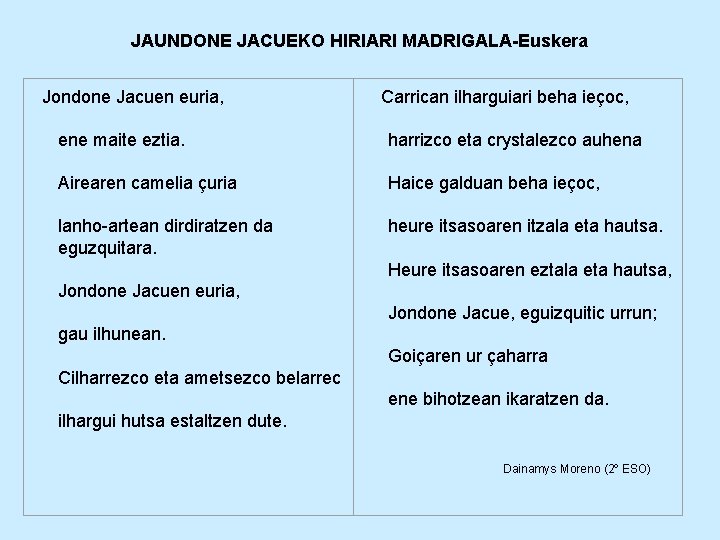 JAUNDONE JACUEKO HIRIARI MADRIGALA-Euskera

Jondone Jacuen euria,

ene maite eztia.

Airearen camelia çuria

lanho-artean dirdiratzen da eguzquitara.

Jondone Jacuen euria,

gau ilhunean.

Cilharrezco eta ametsezco belarrec

ilhargui hutsa estaltzen dute.

Carrican ilharguiari beha ieçoc,

harrizco eta crystalezco auhena

Haice galduan beha ieçoc,

heure itsasoaren itzala eta hautsa.

Heure itsasoaren eztala eta hautsa,

Jondone Jacue, eguizquitic urrun;

Goiçaren ur çaharra

ene bihotzean ikaratzen da.

Dainamys Moreno (2º ESO)